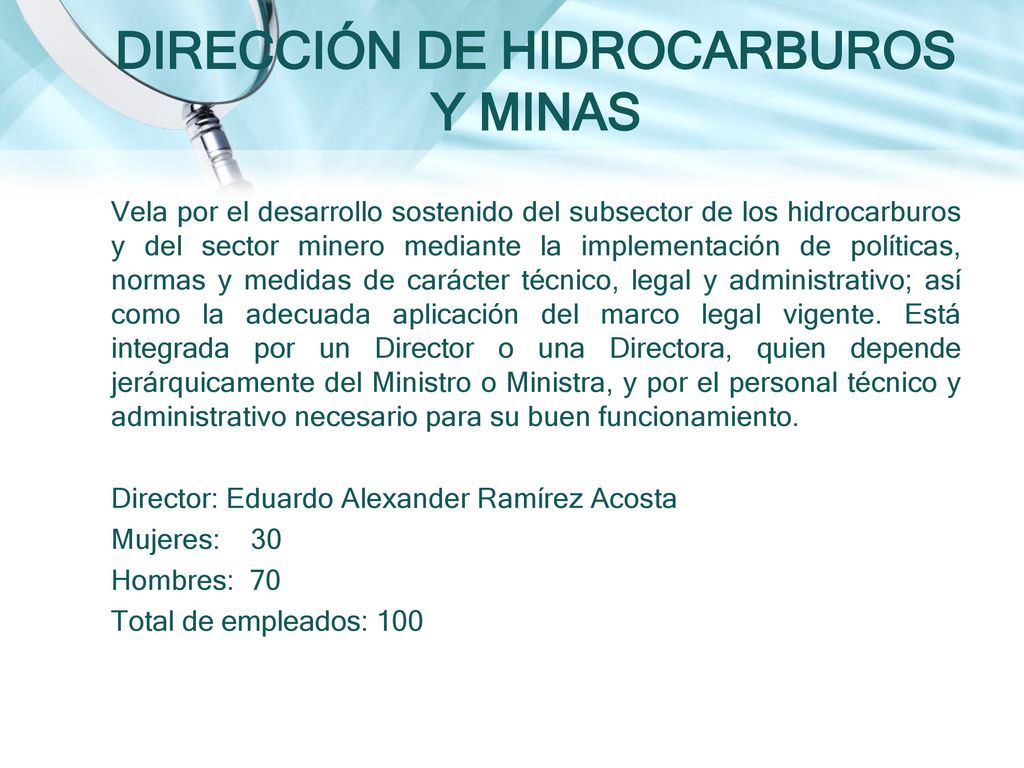 DIRECCIÓN DE HIDROCARBUROS Y MINAS

Vela por el desarrollo sostenido del subsector de los hidrocarburos y del sector minero mediante la implementación de políticas, normas y medidas de carácter técnico, legal y administrativo; así como la adecuada aplicación del marco legal vigente. Está integrada por un Director o una Directora, quien depende jerárquicamente del Ministro o Ministra, y por el personal técnico y administrativo necesario para su buen funcionamiento.

Director: Eduardo Alexander Ramírez Acosta
Mujeres: 30
Hombres: 70
Total de empleados: 100